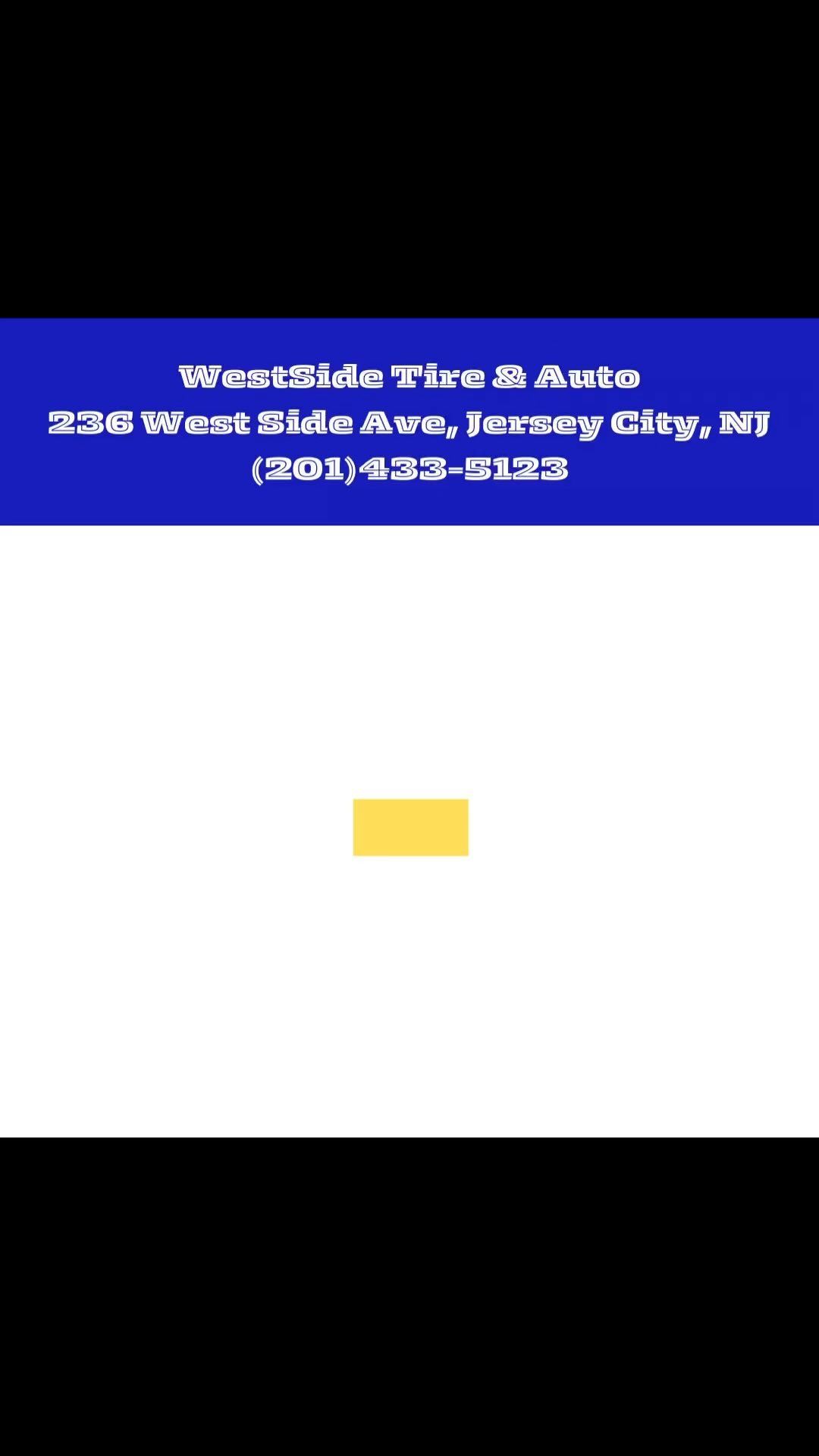 WestSide Tire & Auto
236 West Side Ave, Jersey City, NJ
(201)433-5123